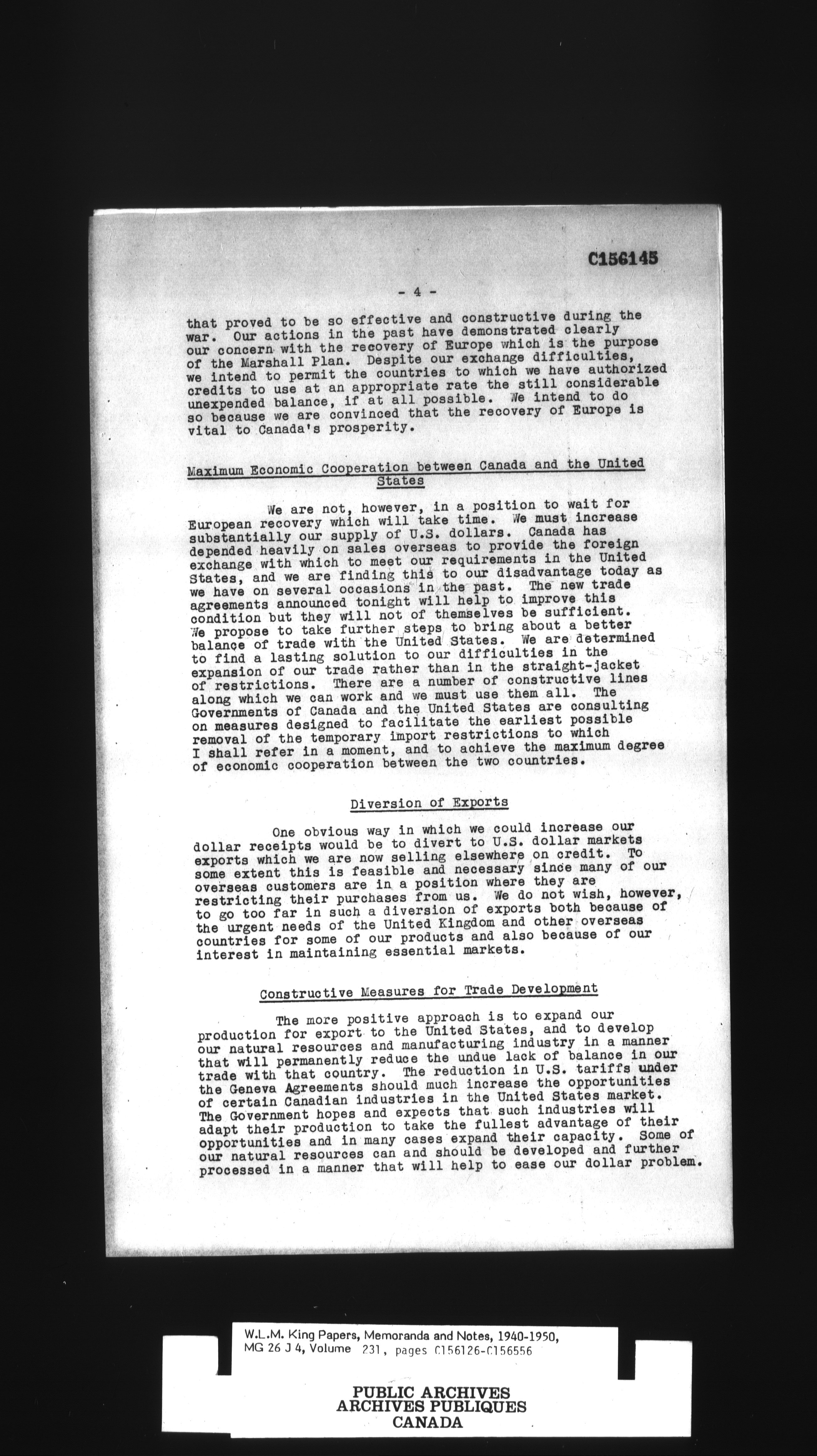 C156145

- 4 -

that proved to be so effective and constructive during the war. Our actions in the past have demonstrated clearly our concern with the recovery of Europe which is the purpose of the Marshall Plan. Despite our exchange difficulties, we intend to permit the countries to which we have authorized credits to use at an appropriate rate the still considerable unexpended balance, if at all possible. We intend to do so because we are convinced that the recovery of Europe is vital to Canada's prosperity.

Maximum Economic Cooperation between Canada and the United States

We are not, however, in a position to wait for European recovery which will take time. We must increase substantially our supply of U.S. dollars. Canada has depended heavily on sales overseas to provide the foreign exchange with which to meet our requirements in the United States, and we are finding this to our disadvantage today as we have on several occasions in the past. The new trade agreements announced tonight will help to improve this condition but they will not of themselves be sufficient. We propose to take further steps to bring about a better balance of trade with the United States. We are determined to find a lasting solution to our difficulties in the expansion of our trade rather than in the straight-jacket of restrictions. There are a number of constructive lines along which we can work and we must use them all. The Governments of Canada and the United States are consulting on measures designed to facilitate the earliest possible removal of the temporary import restrictions to which I shall refer in a moment, and to achieve the maximum degree of economic cooperation between the two countries.

Diversion of Exports

One obvious way in which we could increase our dollar receipts would be to divert to U.S. dollar markets exports which we are now selling elsewhere on credit. To some extent this is feasible and necessary since many of our overseas customers are in a position where they are restricting their purchases from us. We do not wish, however, to go too far in such a diversion of exports both because of the urgent needs of the United Kingdom and other overseas countries for some of our products and also because of our interest in maintaining essential markets.

Constructive Measures for Trade Development

The more positive approach is to expand our production for export to the United States, and to develop our natural resources and manufacturing industry in a manner that will permanently reduce the undue lack of balance in our trade with that country. The reduction in U.S. tariffs under the Geneva Agreements should much increase the opportunities of certain Canadian industries in the United States market. The Government hopes and expects that such industries will adapt their production to take the fullest advantage of their opportunities and in many cases expand their capacity. Some of our natural resources can and should be developed and further processed in a manner that will help to ease our dollar problem.

W.L.M. King Papers, Memoranda and Notes, 1940-1950, MG 26 J 4, Volume 231, pages C156126-C156556

PUBLIC ARCHIVES
ARCHIVES PUBLIQUES
CANADA